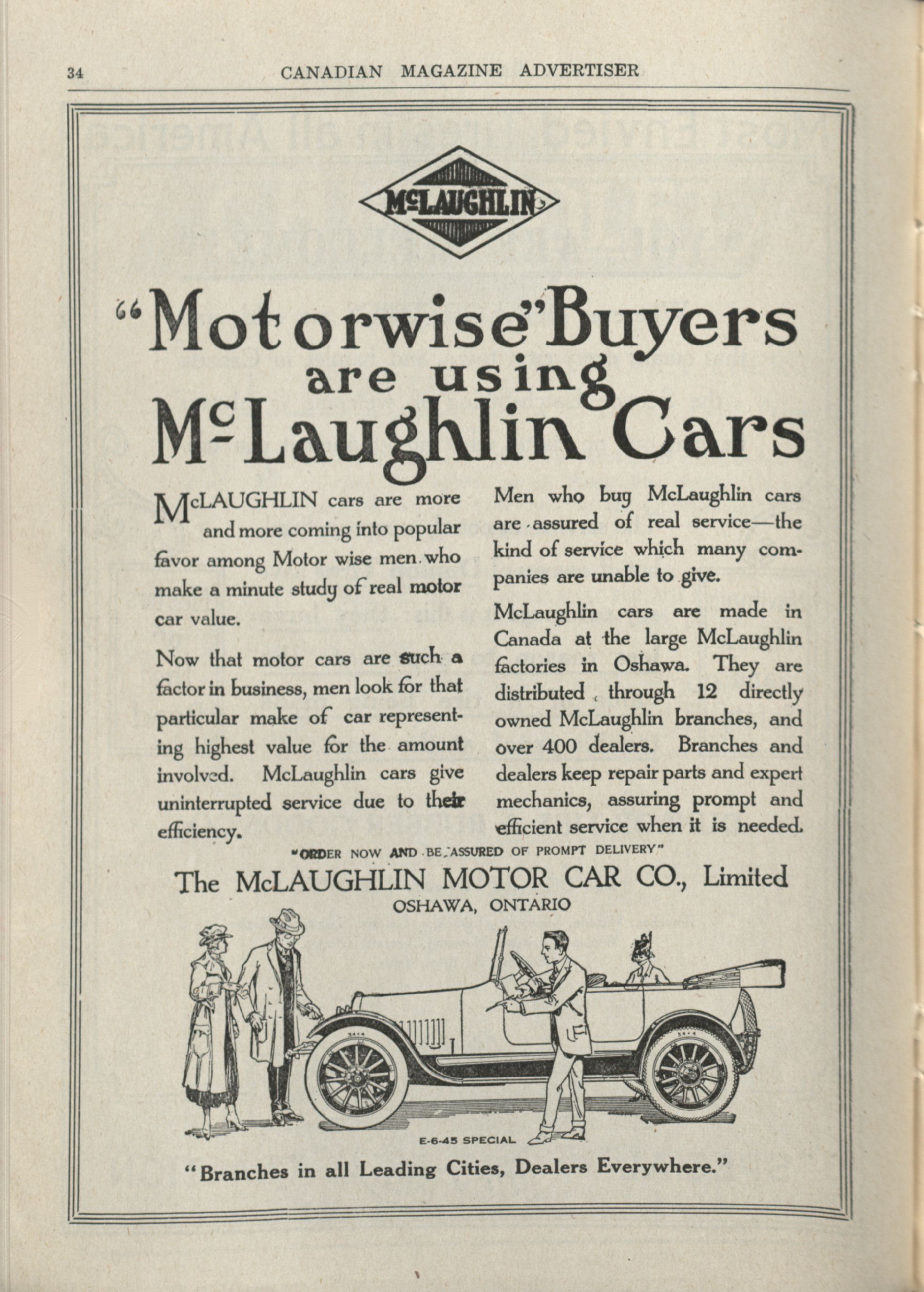 34 CANADIAN MAGAZINE ADVERTISER

McLAUGHLIN

"Motorwise" Buyers are using McLaughlin Cars

McLAUGHLIN cars are more and more coming into popular favor among Motor wise men who make a minute study of real motor car value.

Now that motor cars are such a factor in business, men look for that particular make of car representing highest value for the amount involved. McLaughlin cars give uninterrupted service due to their efficiency.

Men who buy McLaughlin cars are assured of real service—the kind of service which many companies are unable to give.

McLaughlin cars are made in Canada at the large McLaughlin factories in Oshawa. They are distributed through 12 directly owned McLaughlin branches, and over 400 dealers. Branches and dealers keep repair parts and expert mechanics, assuring prompt and efficient service when it is needed.

"ORDER NOW AND BE ASSURED OF PROMPT DELIVERY"

The McLAUGHLIN MOTOR CAR CO., Limited
OSHAWA, ONTARIO

E-6-45 SPECIAL

"Branches in all Leading Cities, Dealers Everywhere."